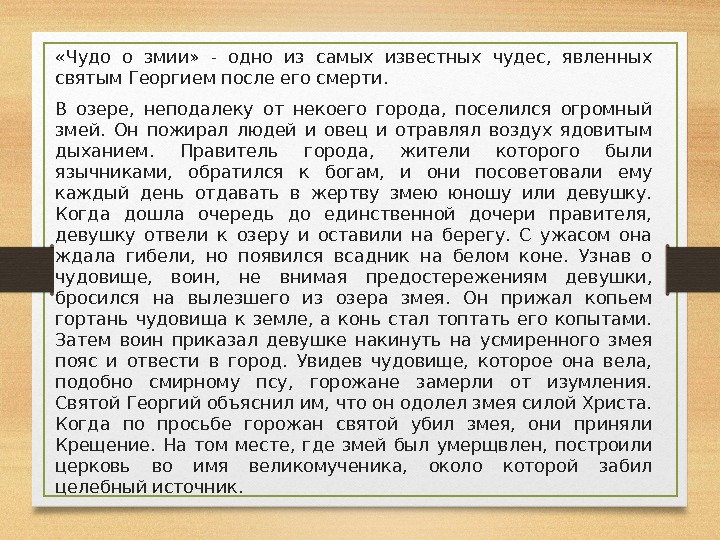 «Чудо о змии» - одно из самых известных чудес, явленных святым Георгием после его смерти.

В озере, неподалеку от некоего города, поселился огромный змей. Он пожирал людей и овец и отравлял воздух ядовитым дыханием. Правитель города, жители которого были язычниками, обратился к богам, и они посоветовали ему каждый день отдавать в жертву змею юношу или девушку. Когда дошла очередь до единственной дочери правителя, девушку отвели к озеру и оставили на берегу. С ужасом она ждала гибели, но появился всадник на белом коне. Узнав о чудовище, воин, не внимая предостережениям девушки, бросился на вылезшего из озера змея. Он прижал копьем гортань чудовища к земле, а конь стал топтать его копытами. Затем воин приказал девушке накинуть на усмиренного змея пояс и отвести в город. Увидев чудовище, которое она вела, подобно смирному псу, горожане замерли от изумления. Святой Георгий объяснил им, что он одолел змея силой Христа. Когда по просьбе горожан святой убил змея, они приняли Крещение. На том месте, где змей был умерщвлен, построили церковь во имя великомученика, около которой забил целебный источник.